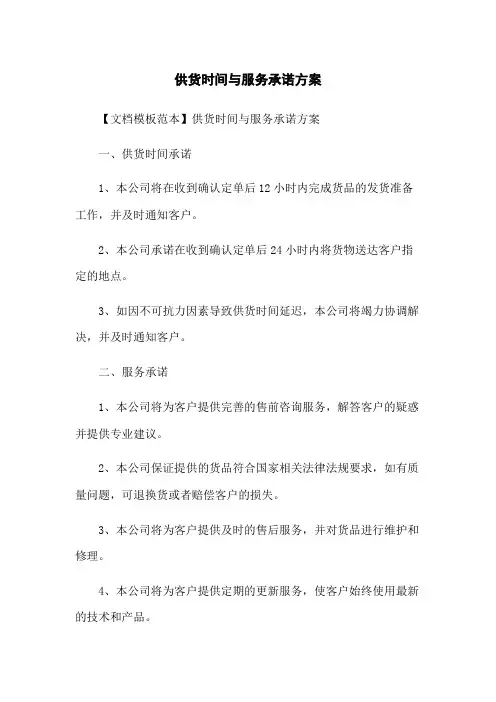 供货时间与服务承诺方案

【文档模板范本】供货时间与服务承诺方案

一、供货时间承诺

1、本公司将在收到确认定单后 12 小时内完成货品的发货准备工作，并及时通知客户。

2、本公司承诺在收到确认定单后 24 小时内将货物送达客户指定的地点。

3、如因不可抗力因素导致供货时间延迟，本公司将竭力协调解决，并及时通知客户。

二、服务承诺

1、本公司将为客户提供完善的售前咨询服务，解答客户的疑惑并提供专业建议。

2、本公司保证提供的货品符合国家相关法律法规要求，如有质量问题，可退换货或者赔偿客户的损失。

3、本公司将为客户提供及时的售后服务，并对货品进行维护和修理。

4、本公司将为客户提供定期的更新服务，使客户始终使用最新的技术和产品。